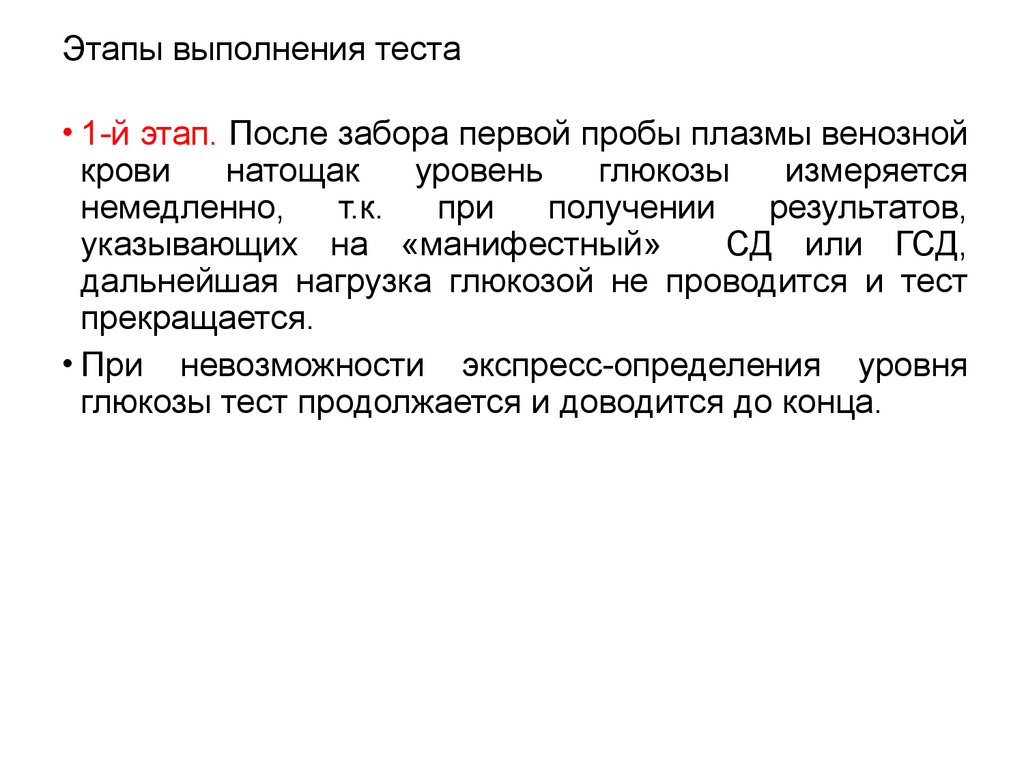 Этапы выполнения теста

• 1-й этап. После забора первой пробы плазмы венозной крови натощак уровень глюкозы измеряется немедленно, т.к. при получении результатов, указывающих на «манифестный» СД или ГСД, дальнейшая нагрузка глюкозой не проводится и тест прекращается.

• При невозможности экспресс-определения уровня глюкозы тест продолжается и доводится до конца.